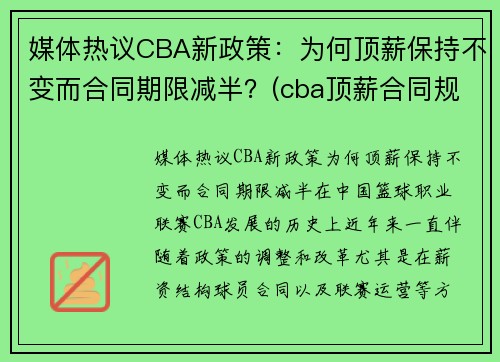 媒体热议CBA新政策：为何顶薪保持不变而合同期限减半？(cba顶薪合同规

媒体热议CBA新政策为何顶薪保持不变而合同期限减半在中国篮球职业联赛CBA发展的历史上近年来一直伴随着政策的调整和改革尤其是在薪资结构球员合同以及联赛运营等方